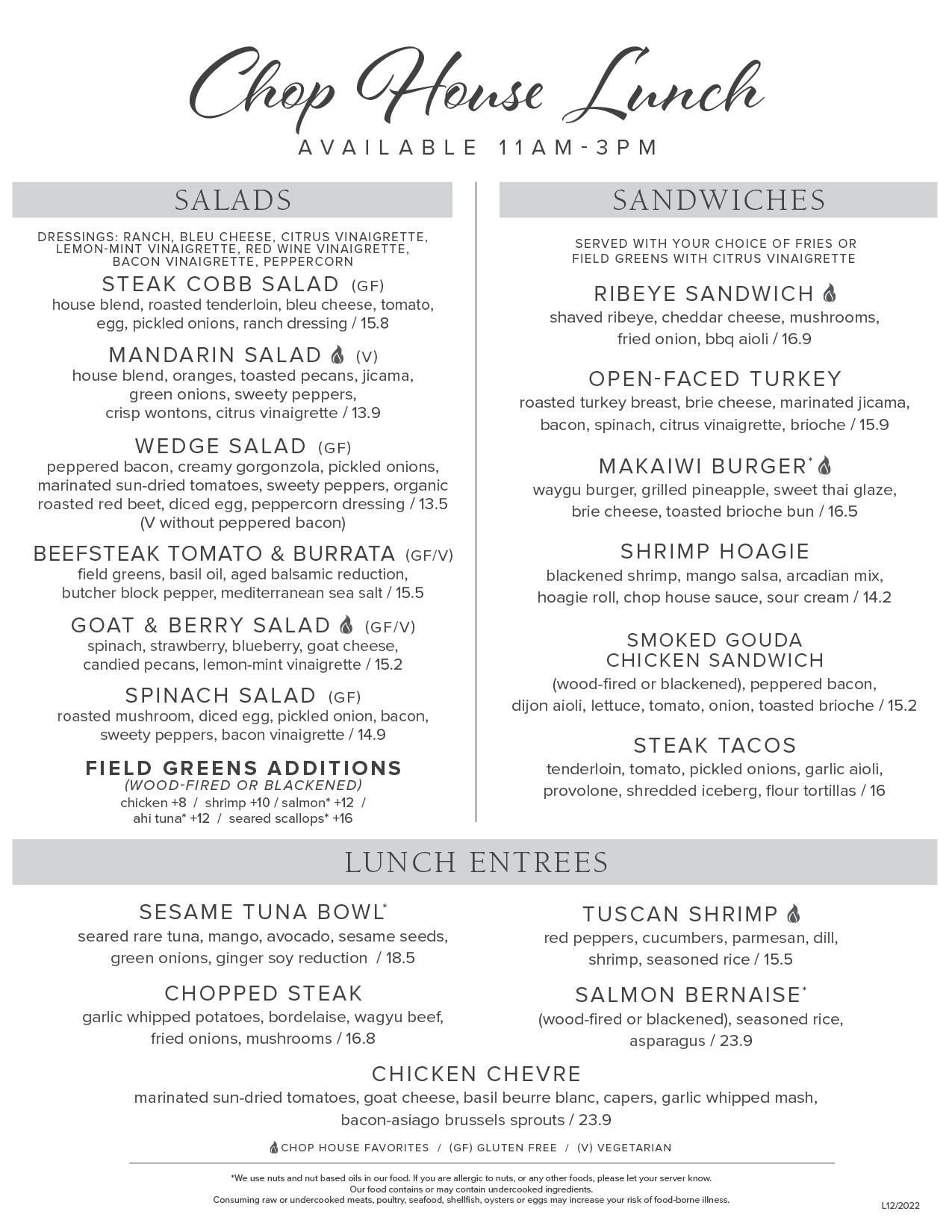 Chop House Lunch
AVAILABLE 11AM-3PM

SALADS

DRESSINGS: RANCH, BLEU CHEESE, CITRUS VINAIGRETTE, LEMON-MINT VINAIGRETTE, RED WINE VINAIGRETTE, BACON VINAIGRETTE, PEPPERCORN

STEAK COBB SALAD (GF)
house blend, roasted tenderloin, bleu cheese, tomato, egg, pickled onions, ranch dressing / 15.8

MANDARIN SALAD (V)
house blend, oranges, toasted pecans, jicama, green onions, sweety peppers, crisp wontons, citrus vinaigrette / 13.9

WEDGE SALAD (GF)
peppered bacon, creamy gorgonzola, pickled onions, marinated sun-dried tomatoes, sweety peppers, organic roasted red beet, diced egg, peppercorn dressing / 13.5
(V without peppered bacon)

BEEFSTEAK TOMATO & BURRATA (GF/V)
field greens, basil oil, aged balsamic reduction, butcher block pepper, mediterranean sea salt / 15.5

GOAT & BERRY SALAD (GF/V)
spinach, strawberry, blueberry, goat cheese, candied pecans, lemon-mint vinaigrette / 15.2

SPINACH SALAD (GF)
roasted mushroom, diced egg, pickled onion, bacon, sweety peppers, bacon vinaigrette / 14.9

FIELD GREENS ADDITIONS
(WOOD-FIRED OR BLACKENED)
chicken +8 / shrimp +10 / salmon* +12 / ahi tuna* +12 / seared scallops* +16

SANDWICHES

SERVED WITH YOUR CHOICE OF FRIES OR FIELD GREENS WITH CITRUS VINAIGRETTE

RIBEYE SANDWICH
shaved ribeye, cheddar cheese, mushrooms, fried onion, bbq aioli / 16.9

OPEN-FACED TURKEY
roasted turkey breast, brie cheese, marinated jicama, bacon, spinach, citrus vinaigrette, brioche / 15.9

MAKAIWI BURGER*
waygu burger, grilled pineapple, sweet thai glaze, brie cheese, toasted brioche bun / 16.5

SHRIMP HOAGIE
blackened shrimp, mango salsa, arcadian mix, hoagie roll, chop house sauce, sour cream / 14.2

SMOKED GOUDA CHICKEN SANDWICH
(wood-fired or blackened), peppered bacon, dijon aioli, lettuce, tomato, onion, toasted brioche / 15.2

STEAK TACOS
tenderloin, tomato, pickled onions, garlic aioli, provolone, shredded iceberg, flour tortillas / 16

LUNCH ENTREES

SESAME TUNA BOWL*
seared rare tuna, mango, avocado, sesame seeds, green onions, ginger soy reduction / 18.5

CHOPPED STEAK
garlic whipped potatoes, bordelaise, wagyu beef, fried onions, mushrooms / 16.8

TUSCAN SHRIMP
red peppers, cucumbers, parmesan, dill, shrimp, seasoned rice / 15.5

SALMON BERNAISE*
(wood-fired or blackened), seasoned rice, asparagus / 23.9

CHICKEN CHEVRE
marinated sun-dried tomatoes, goat cheese, basil beurre blanc, capers, garlic whipped mash, bacon-asiago brussels sprouts / 23.9

CHOP HOUSE FAVORITES / (GF) GLUTEN FREE / (V) VEGETARIAN

*We use nuts and nut based oils in our food. If you are allergic to nuts, or any other foods, please let your server know.
Our food contains or may contain undercooked ingredients.
Consuming raw or undercooked meats, poultry, seafood, shellfish, oysters or eggs may increase your risk of food-borne illness.

L12/2022